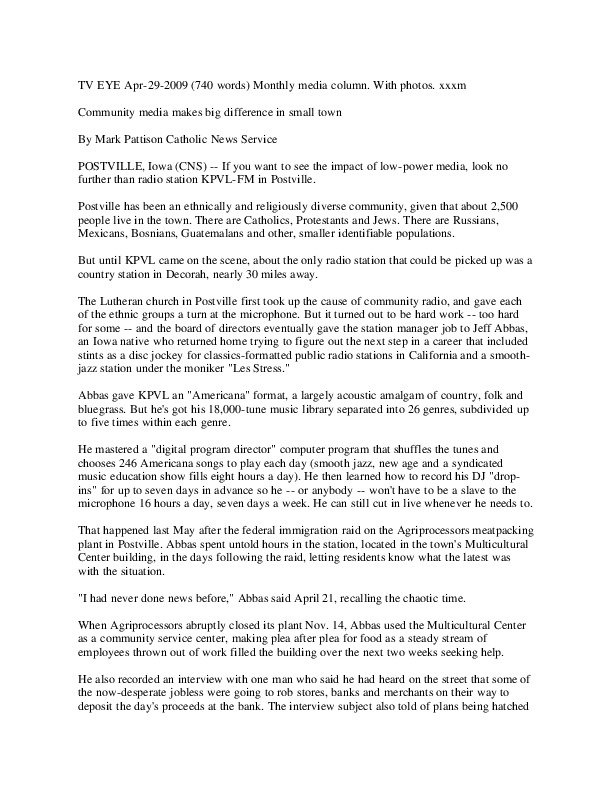 TV EYE Apr-29-2009 (740 words) Monthly media column. With photos. xxxm

Community media makes big difference in small town

By Mark Pattison Catholic News Service

POSTVILLE, Iowa (CNS) -- If you want to see the impact of low-power media, look no further than radio station KPVL-FM in Postville.

Postville has been an ethnically and religiously diverse community, given that about 2,500 people live in the town. There are Catholics, Protestants and Jews. There are Russians, Mexicans, Bosnians, Guatemalans and other, smaller identifiable populations.

But until KPVL came on the scene, about the only radio station that could be picked up was a country station in Decorah, nearly 30 miles away.

The Lutheran church in Postville first took up the cause of community radio, and gave each of the ethnic groups a turn at the microphone. But it turned out to be hard work -- too hard for some -- and the board of directors eventually gave the station manager job to Jeff Abbas, an Iowa native who returned home trying to figure out the next step in a career that included stints as a disc jockey for classics-formatted public radio stations in California and a smooth-jazz station under the moniker "Les Stress."

Abbas gave KPVL an "Americana" format, a largely acoustic amalgam of country, folk and bluegrass. But he's got his 18,000-tune music library separated into 26 genres, subdivided up to five times within each genre.

He mastered a "digital program director" computer program that shuffles the tunes and chooses 246 Americana songs to play each day (smooth jazz, new age and a syndicated music education show fills eight hours a day). He then learned how to record his DJ "drop-ins" for up to seven days in advance so he -- or anybody -- won't have to be a slave to the microphone 16 hours a day, seven days a week. He can still cut in live whenever he needs to.

That happened last May after the federal immigration raid on the Agriprocessors meatpacking plant in Postville. Abbas spent untold hours in the station, located in the town's Multicultural Center building, in the days following the raid, letting residents know what the latest was with the situation.

"I had never done news before," Abbas said April 21, recalling the chaotic time.

When Agriprocessors abruptly closed its plant Nov. 14, Abbas used the Multicultural Center as a community service center, making plea after plea for food as a steady stream of employees thrown out of work filled the building over the next two weeks seeking help.

He also recorded an interview with one man who said he had heard on the street that some of the now-desperate jobless were going to rob stores, banks and merchants on their way to deposit the day's proceeds at the bank. The interview subject also told of plans being hatched